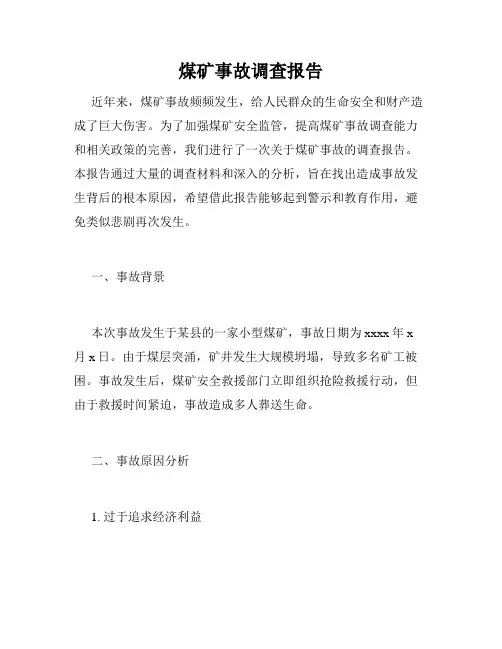 煤矿事故调查报告

近年来，煤矿事故频频发生，给人民群众的生命安全和财产造成了巨大伤害。为了加强煤矿安全监管，提高煤矿事故调查能力和相关政策的完善，我们进行了一次关于煤矿事故的调查报告。本报告通过大量的调查材料和深入的分析，旨在找出造成事故发生背后的根本原因，希望借此报告能够起到警示和教育作用，避免类似悲剧再次发生。

一、事故背景

本次事故发生于某县的一家小型煤矿，事故日期为 xxxx 年 x 月 x 日。由于煤层突涌，矿井发生大规模坍塌，导致多名矿工被困。事故发生后，煤矿安全救援部门立即组织抢险救援行动，但由于救援时间紧迫，事故造成多人葬送生命。

二、事故原因分析

1. 过于追求经济利益